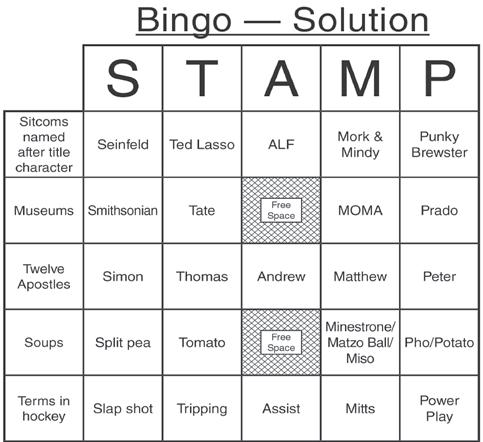 Bingo — Solution

| | S | T | A | M | P |
|---|---|---|---|---|---|
| Sitcoms named after title character | Seinfeld | Ted Lasso | ALF | Mork & Mindy | Punky Brewster |
| Museums | Smithsonian | Tate | Free Space | MOMA | Prado |
| Twelve Apostles | Simon | Thomas | Andrew | Matthew | Peter |
| Soups | Split pea | Tomato | Free Space | Minestrone/ Matzo Ball/ Miso | Pho/Potato |
| Terms in hockey | Slap shot | Tripping | Assist | Mitts | Power Play |